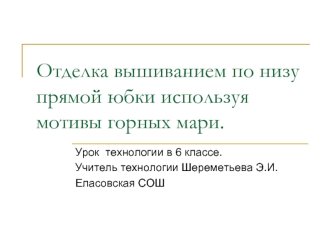 Отделка вышиванием по низу прямой юбки используя мотивы горных мари.

Урок технологии в 6 классе.
Учитель технологии Шереметьева Э.И.
Еласовская СОШ